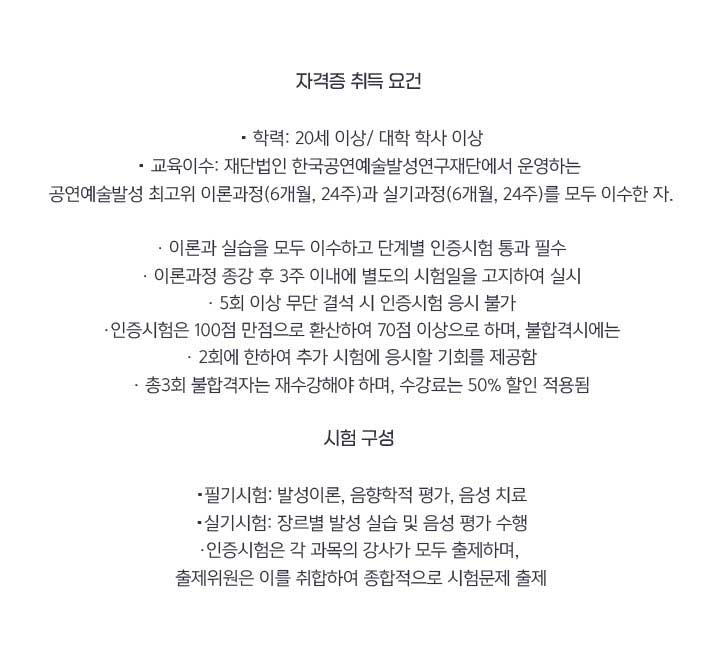 자격증 취득 요건

▪ 학력: 20세 이상/ 대학 학사 이상
▪ 교육이수: 재단법인 한국공연예술발성연구재단에서 운영하는 공연예술발성 최고위 이론과정(6개월, 24주)과 실기과정(6개월, 24주)를 모두 이수한 자.

· 이론과 실습을 모두 이수하고 단계별 인증시험 통과 필수
· 이론과정 종강 후 3주 이내에 별도의 시험일을 고지하여 실시
· 5회 이상 무단 결석 시 인증시험 응시 불가
·인증시험은 100점 만점으로 환산하여 70점 이상으로 하며, 불합격시에는
· 2회에 한하여 추가 시험에 응시할 기회를 제공함
· 총3회 불합격자는 재수강해야 하며, 수강료는 50% 할인 적용됨

시험 구성

▪필기시험: 발성이론, 음향학적 평가, 음성 치료
▪실기시험: 장르별 발성 실습 및 음성 평가 수행
·인증시험은 각 과목의 강사가 모두 출제하며,
출제위원은 이를 취합하여 종합적으로 시험문제 출제